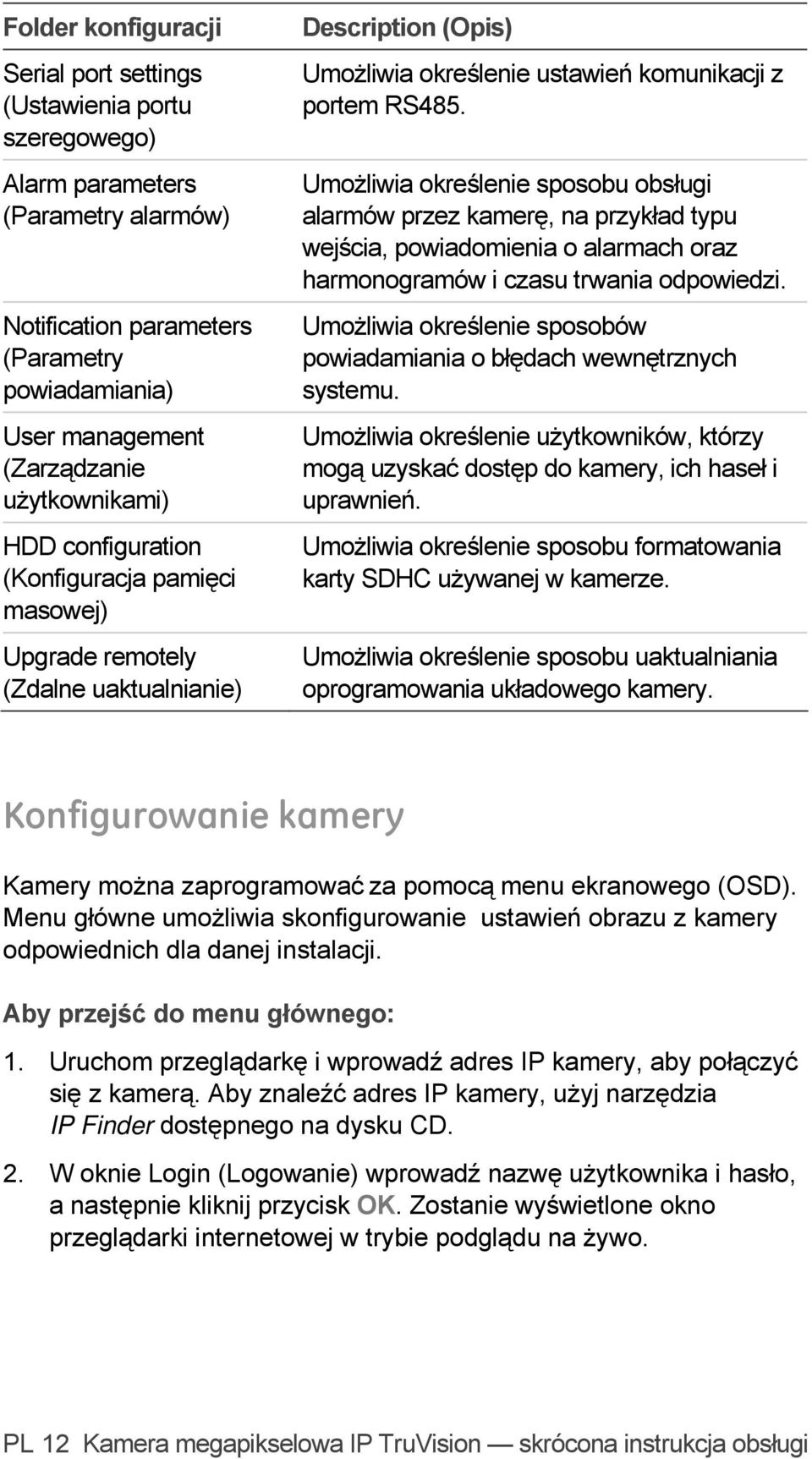 | Folder konfiguracji | Description (Opis) |
|---|---|
| Serial port settings (Ustawienia portu szeregowego) | Umożliwia określenie ustawień komunikacji z portem RS485. |
| Alarm parameters (Parametry alarmów) | Umożliwia określenie sposobu obsługi alarmów przez kamerę, na przykład typu wejścia, powiadomienia o alarmach oraz harmonogramów i czasu trwania odpowiedzi. |
| Notification parameters (Parametry powiadamiania) | Umożliwia określenie sposobów powiadamiania o błędach wewnętrznych systemu. |
| User management (Zarządzanie użytkownikami) | Umożliwia określenie użytkowników, którzy mogą uzyskać dostęp do kamery, ich haseł i uprawnień. |
| HDD configuration (Konfiguracja pamięci masowej) | Umożliwia określenie sposobu formatowania karty SDHC używanej w kamerze. |
| Upgrade remotely (Zdalne uaktualnianie) | Umożliwia określenie sposobu uaktualniania oprogramowania układowego kamery. |

Konfigurowanie kamery

Kamery można zaprogramować za pomocą menu ekranowego (OSD). Menu główne umożliwia skonfigurowanie ustawień obrazu z kamery odpowiednich dla danej instalacji.

Aby przejść do menu głównego:

1. Uruchom przeglądarkę i wprowadź adres IP kamery, aby połączyć się z kamerą. Aby znaleźć adres IP kamery, użyj narzędzia IP Finder dostępnego na dysku CD.

2. W oknie Login (Logowanie) wprowadź nazwę użytkownika i hasło, a następnie kliknij przycisk OK. Zostanie wyświetlone okno przeglądarki internetowej w trybie podglądu na żywo.

PL 12 Kamera megapikselowa IP TruVision — skrócona instrukcja obsługi